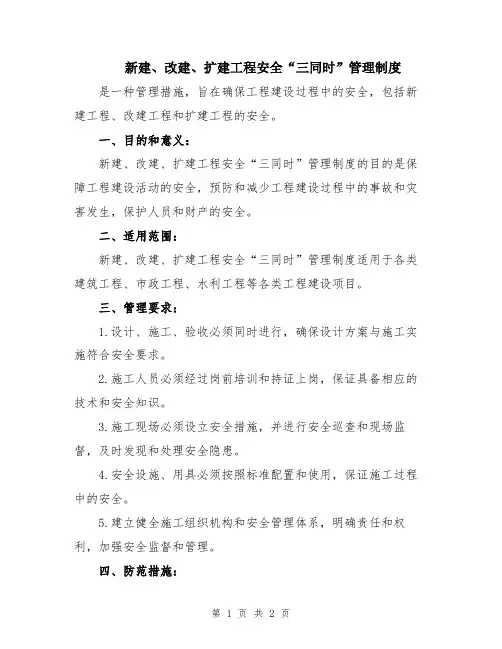 新建、改建、扩建工程安全“三同时”管理制度

是一种管理措施，旨在确保工程建设过程中的安全，包括新建工程、改建工程和扩建工程的安全。

一、目的和意义：

新建、改建、扩建工程安全“三同时”管理制度的目的是保障工程建设活动的安全，预防和减少工程建设过程中的事故和灾害发生，保护人员和财产的安全。

二、适用范围：

新建、改建、扩建工程安全“三同时”管理制度适用于各类建筑工程、市政工程、水利工程等各类工程建设项目。

三、管理要求：

1.设计、施工、验收必须同时进行，确保设计方案与施工实施符合安全要求。

2.施工人员必须经过岗前培训和持证上岗，保证具备相应的技术和安全知识。

3.施工现场必须设立安全措施，并进行安全巡查和现场监督，及时发现和处理安全隐患。

4.安全设施、用具必须按照标准配置和使用，保证施工过程中的安全。

5.建立健全施工组织机构和安全管理体系，明确责任和权利，加强安全监督和管理。

四、防范措施：

第 1 页 共 2 页